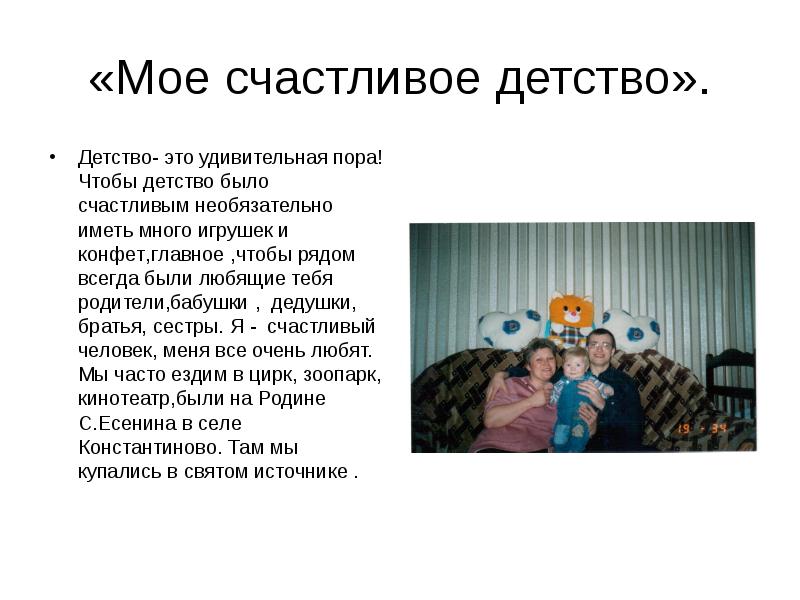 «Мое счастливое детство».

• Детство- это удивительная пора! Чтобы детство было счастливым необязательно иметь много игрушек и конфет,главное ,чтобы рядом всегда были любящие тебя родители,бабушки , дедушки, братья, сестры. Я - счастливый человек, меня все очень любят. Мы часто ездим в цирк, зоопарк, кинотеатр,были на Родине С.Есенина в селе Константиново. Там мы купались в святом источнике .

19 - 34